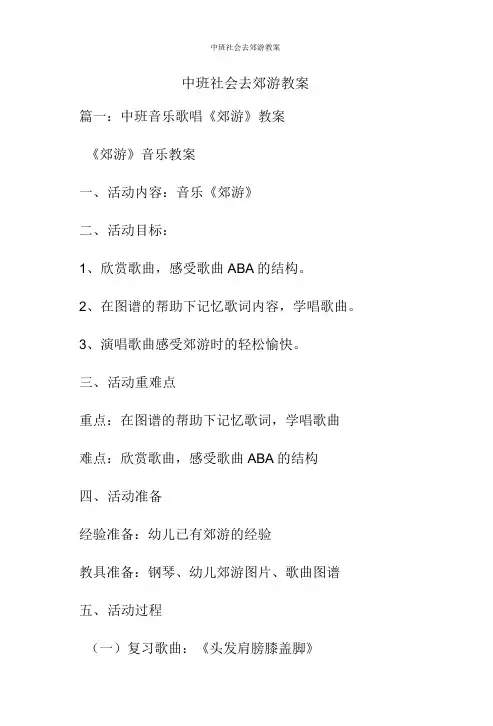 中班社会去郊游教案

中班社会去郊游教案

篇一：中班音乐歌唱《郊游》教案

《郊游》音乐教案

一、活动内容：音乐《郊游》

二、活动目标：

1、欣赏歌曲，感受歌曲 ABA 的结构。

2、在图谱的帮助下记忆歌词内容，学唱歌曲。

3、演唱歌曲感受郊游时的轻松愉快。

三、活动重难点

重点：在图谱的帮助下记忆歌词，学唱歌曲

难点：欣赏歌曲，感受歌曲 ABA 的结构

四、活动准备

经验准备：幼儿已有郊游的经验

教具准备：钢琴、幼儿郊游图片、歌曲图谱

五、活动过程

（一）复习歌曲：《头发肩膀膝盖脚》